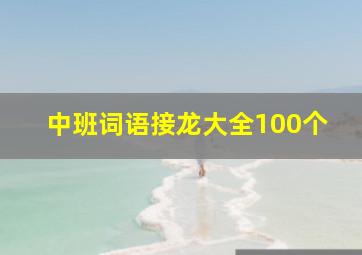 中班词语接龙大全100个